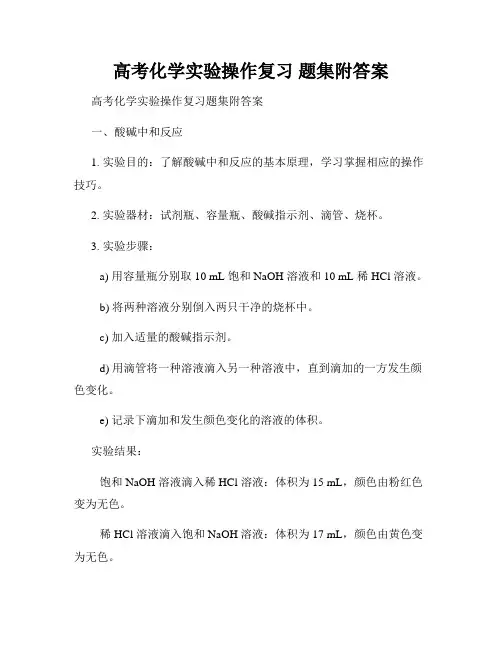 高考化学实验操作复习 题集附答案

高考化学实验操作复习题集附答案

一、酸碱中和反应

1. 实验目的：了解酸碱中和反应的基本原理，学习掌握相应的操作技巧。

2. 实验器材：试剂瓶、容量瓶、酸碱指示剂、滴管、烧杯。

3. 实验步骤：

a) 用容量瓶分别取 10 mL 饱和 NaOH 溶液和 10 mL 稀 HCl 溶液。

b) 将两种溶液分别倒入两只干净的烧杯中。

c) 加入适量的酸碱指示剂。

d) 用滴管将一种溶液滴入另一种溶液中，直到滴加的一方发生颜色变化。

e) 记录下滴加和发生颜色变化的溶液的体积。

实验结果：

饱和 NaOH 溶液滴入稀 HCl 溶液：体积为 15 mL，颜色由粉红色变为无色。

稀 HCl 溶液滴入饱和 NaOH 溶液：体积为 17 mL，颜色由黄色变为无色。